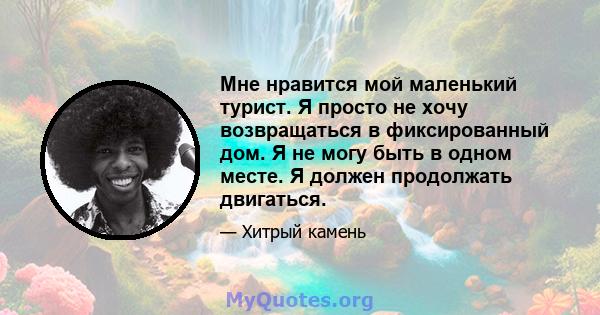 Мне нравится мой маленький турист. Я просто не хочу возвращаться в фиксированный дом. Я не могу быть в одном месте. Я должен продолжать двигаться.

— Хитрый камень

MyQuotes.org